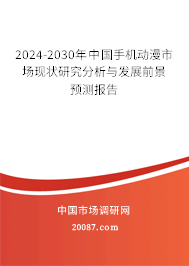 2024-2030年中国手机动漫市场现状研究分析与发展前景预测报告

中国市场调研网

20087.com